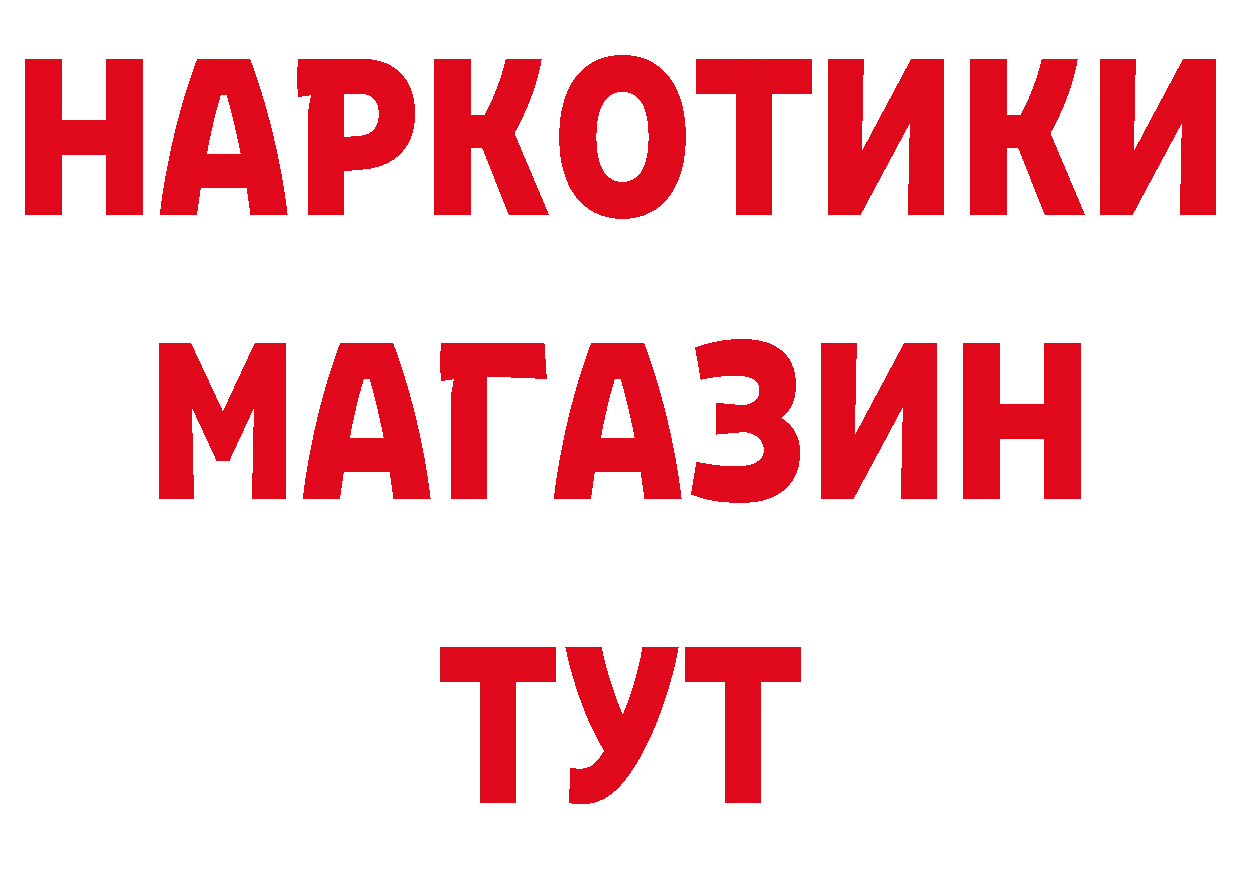 НАРКОТИКИ
МАГАЗИН
ТУТ